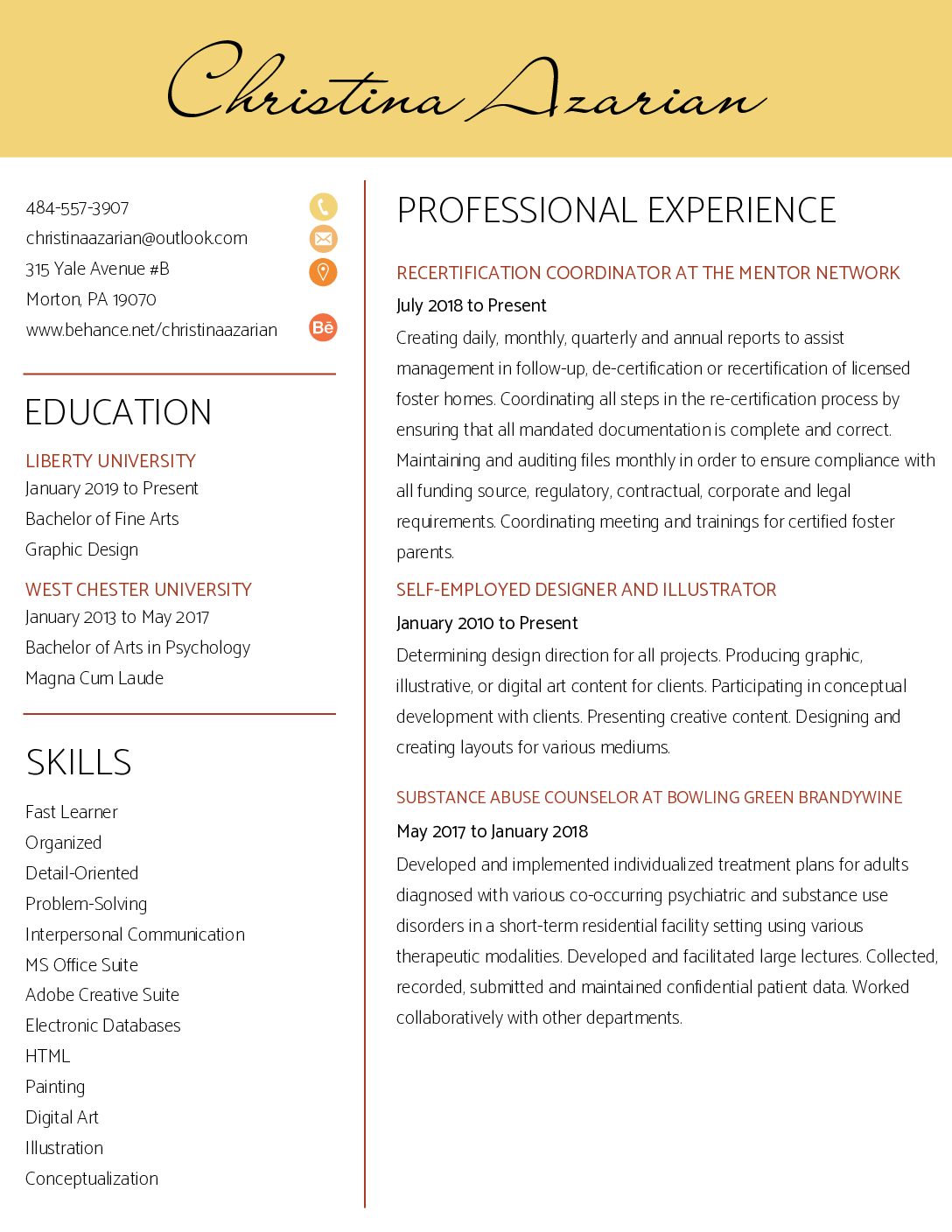 Christina Azarian

484-557-3907
christinaazarian@outlook.com
315 Yale Avenue #B
Morton, PA 19070
www.behance.net/christinaazarian

Bē

EDUCATION

LIBERTY UNIVERSITY
January 2019 to Present
Bachelor of Fine Arts
Graphic Design

WEST CHESTER UNIVERSITY
January 2013 to May 2017
Bachelor of Arts in Psychology
Magna Cum Laude

SKILLS

Fast Learner
Organized
Detail-Oriented
Problem-Solving
Interpersonal Communication
MS Office Suite
Adobe Creative Suite
Electronic Databases
HTML
Painting
Digital Art
Illustration
Conceptualization

PROFESSIONAL EXPERIENCE

RECERTIFICATION COORDINATOR AT THE MENTOR NETWORK
July 2018 to Present
Creating daily, monthly, quarterly and annual reports to assist management in follow-up, de-certification or recertification of licensed foster homes. Coordinating all steps in the re-certification process by ensuring that all mandated documentation is complete and correct. Maintaining and auditing files monthly in order to ensure compliance with all funding source, regulatory, contractual, corporate and legal requirements. Coordinating meeting and trainings for certified foster parents.

SELF-EMPLOYED DESIGNER AND ILLUSTRATOR
January 2010 to Present
Determining design direction for all projects. Producing graphic, illustrative, or digital art content for clients. Participating in conceptual development with clients. Presenting creative content. Designing and creating layouts for various mediums.

SUBSTANCE ABUSE COUNSELOR AT BOWLING GREEN BRANDYWINE
May 2017 to January 2018
Developed and implemented individualized treatment plans for adults diagnosed with various co-occurring psychiatric and substance use disorders in a short-term residential facility setting using various therapeutic modalities. Developed and facilitated large lectures. Collected, recorded, submitted and maintained confidential patient data. Worked collaboratively with other departments.